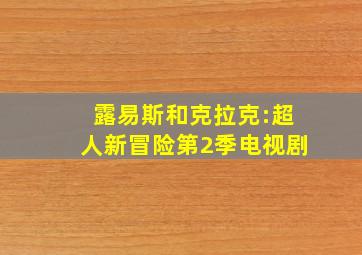 露易斯和克拉克:超人新冒险第2季电视剧